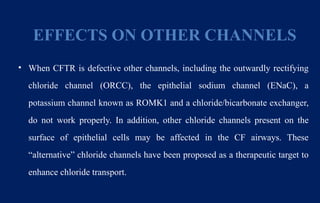 EFFECTS ON OTHER CHANNELS

• When CFTR is defective other channels, including the outwardly rectifying chloride channel (ORCC), the epithelial sodium channel (ENaC), a potassium channel known as ROMK1 and a chloride/bicarbonate exchanger, do not work properly. In addition, other chloride channels present on the surface of epithelial cells may be affected in the CF airways. These "alternative" chloride channels have been proposed as a therapeutic target to enhance chloride transport.